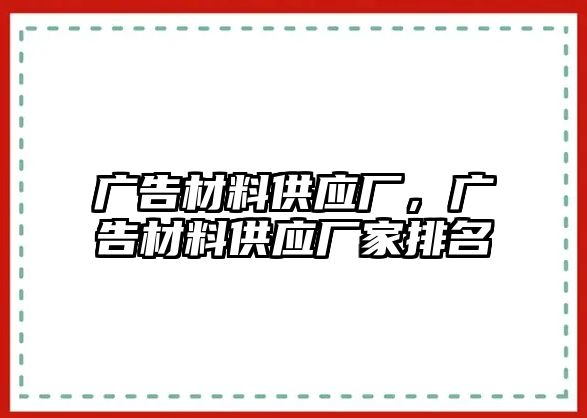 广告材料供应厂，广告材料供应厂家排名